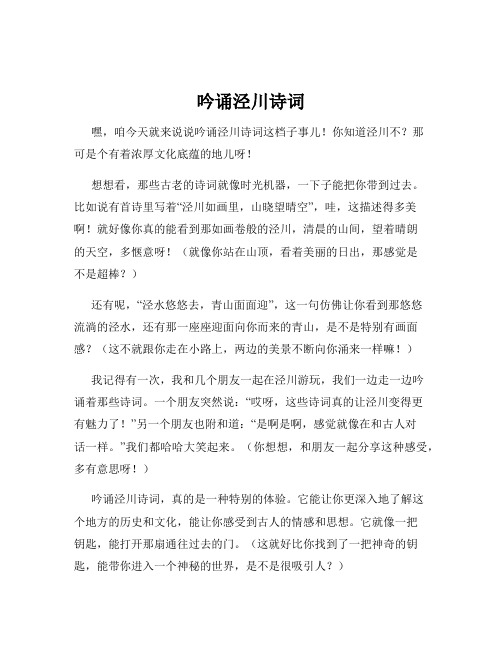 吟诵泾川诗词

嘿，咱今天就来说说吟诵泾川诗词这档子事儿！你知道泾川不？那可是个有着浓厚文化底蕴的地儿呀！

想想看，那些古老的诗词就像时光机器，一下子能把你带到过去。比如说有首诗里写着“泾川如画里，山晓望晴空”，哇，这描述得多美啊！就好像你真的能看到那如画卷般的泾川，清晨的山间，望着晴朗的天空，多惬意呀！（就像你站在山顶，看着美丽的日出，那感觉是不是超棒？）

还有呢，“泾水悠悠去，青山面面迎”，这一句仿佛让你看到那悠悠流淌的泾水，还有那一座座迎面向你而来的青山，是不是特别有画面感？（这不就跟你走在小路上，两边的美景不断向你涌来一样嘛！）

我记得有一次，我和几个朋友一起在泾川游玩，我们一边走一边吟诵着那些诗词。一个朋友突然说：“哎呀，这些诗词真的让泾川变得更有魅力了！”另一个朋友也附和道：“是啊是啊，感觉就像在和古人对话一样。”我们都哈哈大笑起来。（你想想，和朋友一起分享这种感受，多有意思呀！）

吟诵泾川诗词，真的是一种特别的体验。它能让你更深入地了解这个地方的历史和文化，能让你感受到古人的情感和思想。它就像一把钥匙，能打开那扇通往过去的门。（这就好比你找到了一把神奇的钥匙，能带你进入一个神秘的世界，是不是很吸引人？）